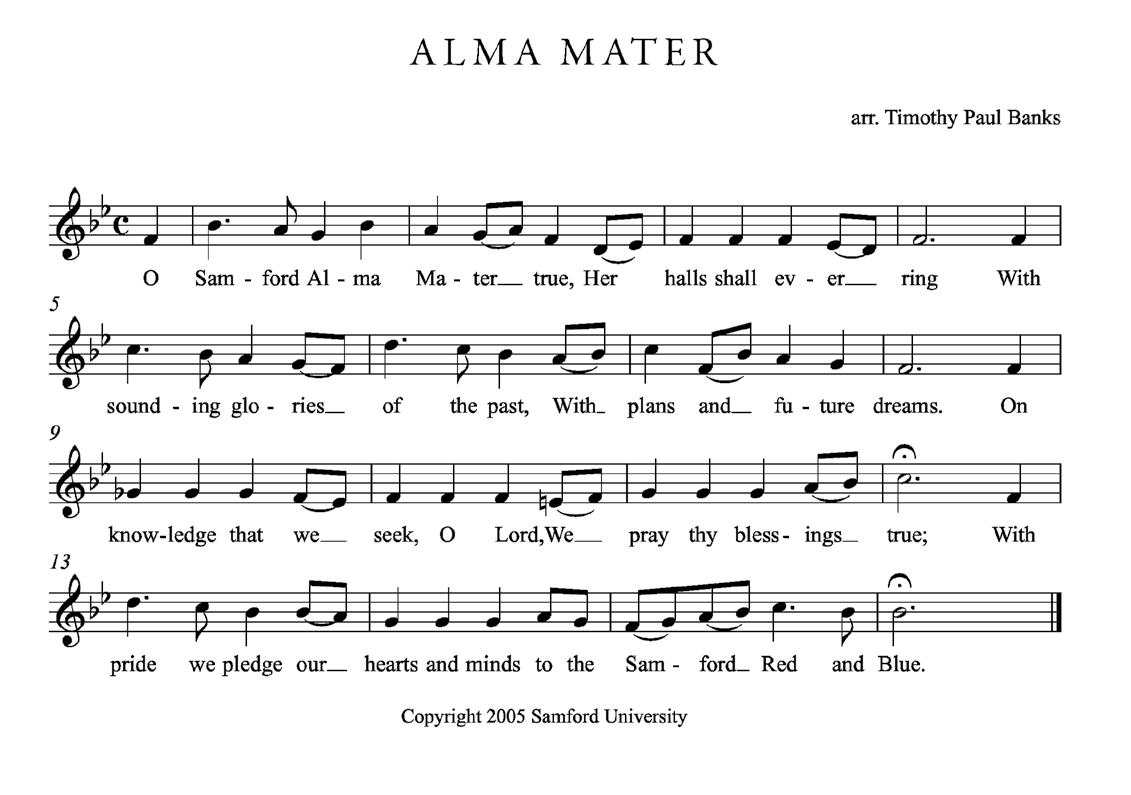 ALMA MATER

arr. Timothy Paul Banks

O Sam - ford Al - ma Ma - ter__ true, Her halls shall ev - er__ ring With

5

sound - ing glo - ries__ of the past, With_ plans and__ fu - ture dreams. On

9

know - ledge that we__ seek, O Lord, We__ pray thy bless - ings__ true; With

13

pride we pledge our__ hearts and minds to the Sam - ford_ Red and Blue.

Copyright 2005 Samford University